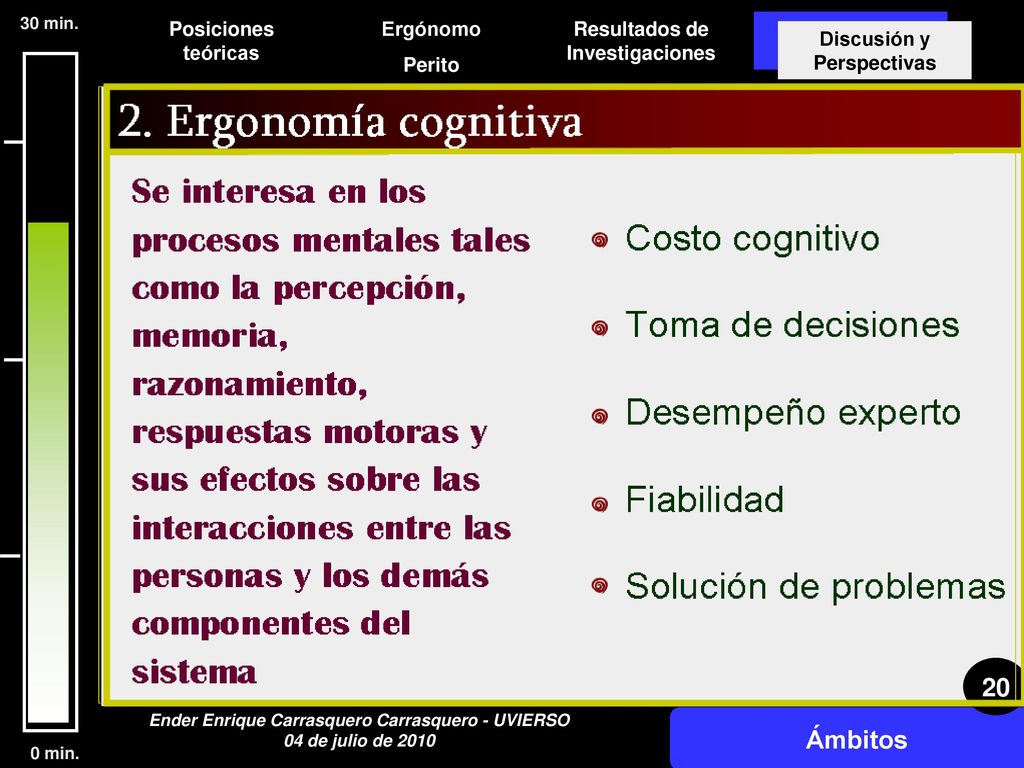 30 min.

Posiciones teóricas

Ergónomo

Perito

Resultados de Investigaciones

Discusión y Perspectivas

2. Ergonomía cognitiva

Se interesa en los procesos mentales tales como la percepción, memoria, razonamiento, respuestas motoras y sus efectos sobre las interacciones entre las personas y los demás componentes del sistema

Costo cognitivo

Toma de decisiones

Desempeño experto

Fiabilidad

Solución de problemas

20

0 min.

Ender Enrique Carrasquero Carrasquero - UVIERSO
04 de julio de 2010

Ámbitos